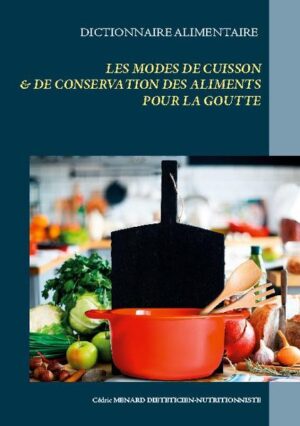 DICTIONNAIRE ALIMENTAIRE

LES MODES DE CUISSON & DE CONSERVATION DES ALIMENTS POUR LA GOUTTE

Cédric MENARD DIETETICIEN-NUTRITIONNISTE